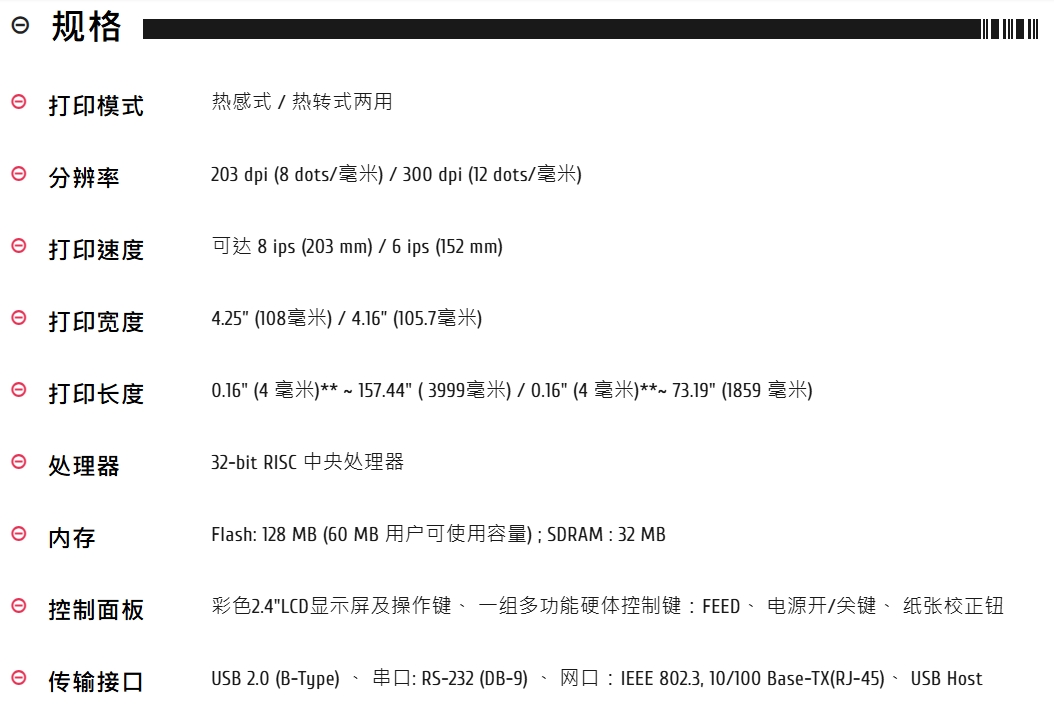 规格

打印模式 热感式 / 热转式两用

分辨率 203 dpi (8 dots/毫米) / 300 dpi (12 dots/毫米)

打印速度 可达 8 ips (203 mm) / 6 ips (152 mm)

打印宽度 4.25" (108毫米) / 4.16" (105.7毫米)

打印长度 0.16" (4 毫米)** ~ 157.44" ( 3999毫米) / 0.16" (4 毫米)**~ 73.19" (1859 毫米)

处理器 32-bit RISC 中央处理器

内存 Flash: 128 MB (60 MB 用户可使用容量) ; SDRAM : 32 MB

控制面板 彩色2.4"LCD显示屏及操作键、 一组多功能硬体控制键：FEED、 电源开/关键、 纸张校正钮

传输接口 USB 2.0 (B-Type) 、 串口: RS-232 (DB-9) 、 网口：IEEE 802.3, 10/100 Base-TX(RJ-45)、 USB Host